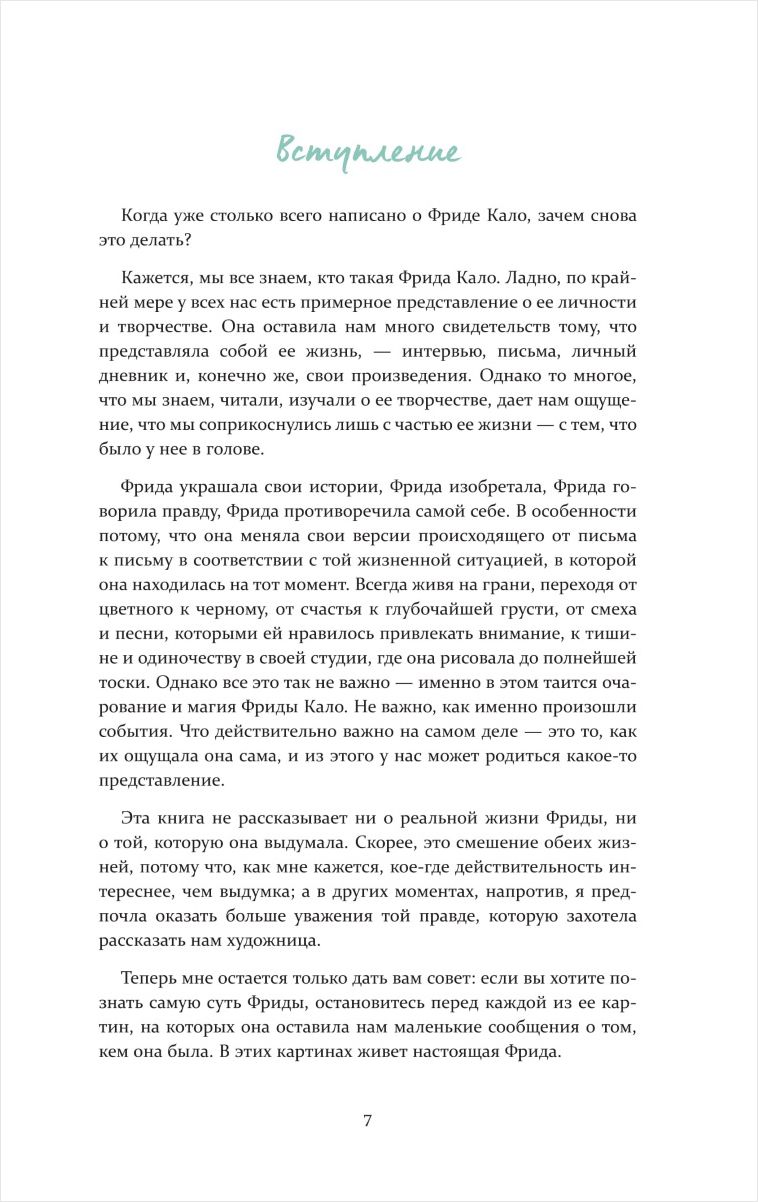 Вступление

Когда уже столько всего написано о Фриде Кало, зачем снова это делать?

Кажется, мы все знаем, кто такая Фрида Кало. Ладно, по крайней мере у всех нас есть примерное представление о ее личности и творчестве. Она оставила нам много свидетельств тому, что представляла собой ее жизнь, — интервью, письма, личный дневник и, конечно же, свои произведения. Однако то многое, что мы знаем, читали, изучали о ее творчестве, дает нам ощущение, что мы соприкоснулись лишь с частью ее жизни — с тем, что было у нее в голове.

Фрида украшала свои истории, Фрида изобретала, Фрида говорила правду, Фрида противоречила самой себе. В особенности потому, что она меняла свои версии происходящего от письма к письму в соответствии с той жизненной ситуацией, в которой она находилась на тот момент. Всегда живя на грани, переходя от цветного к черному, от счастья к глубочайшей грусти, от смеха и песни, которыми ей нравилось привлекать внимание, к тишине и одиночеству в своей студии, где она рисовала до полнейшей тоски. Однако все это так не важно — именно в этом таится очарование и магия Фриды Кало. Не важно, как именно произошли события. Что действительно важно на самом деле — это то, как их ощущала она сама, и из этого у нас может родиться какое-то представление.

Эта книга не рассказывает ни о реальной жизни Фриды, ни о той, которую она выдумала. Скорее, это смешение обеих жизней, потому что, как мне кажется, кое-где действительность интереснее, чем выдумка; а в других моментах, напротив, я предпочла оказать больше уважения той правде, которую захотела рассказать нам художница.

Теперь мне остается только дать вам совет: если вы хотите познать самую суть Фриды, остановитесь перед каждой из ее картин, на которых она оставила нам маленькие сообщения о том, кем она была. В этих картинах живет настоящая Фрида.

7